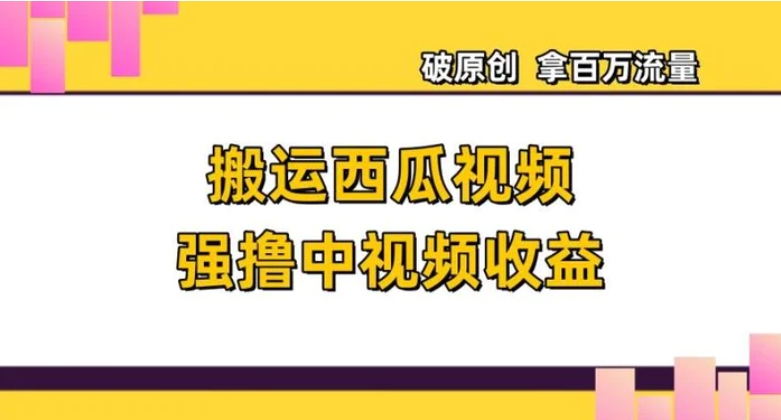 破原创 拿百万流量

搬运西瓜视频
强撸中视频收益